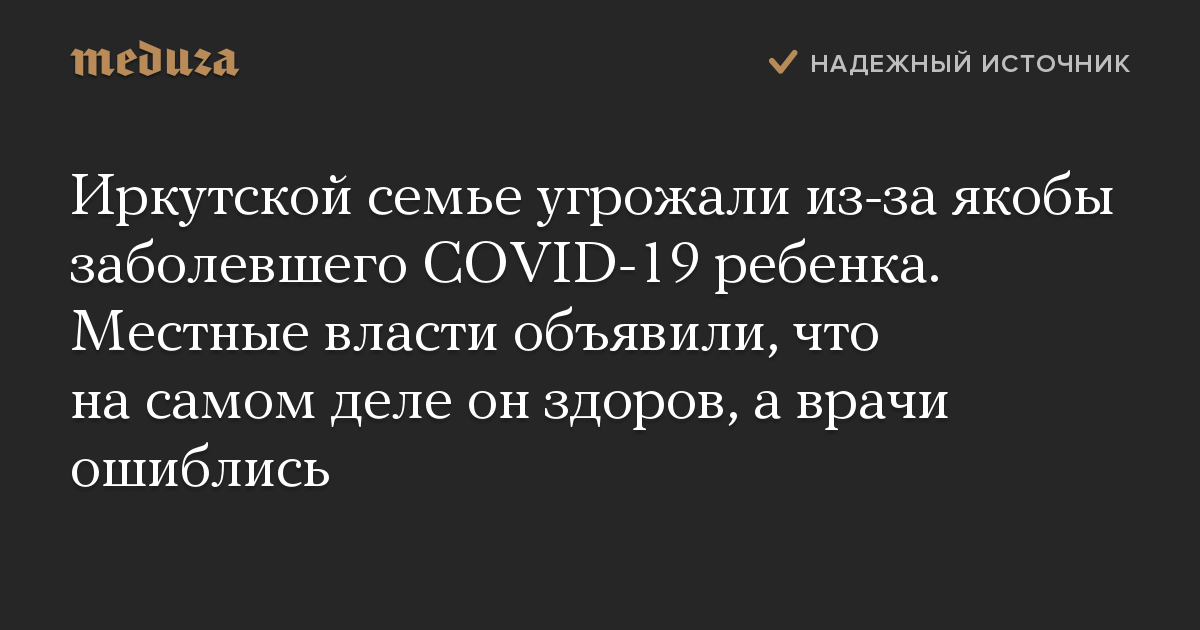 meduza

НАДЕЖНЫЙ ИСТОЧНИК

Иркутской семье угрожали из-за якобы заболевшего COVID-19 ребенка. Местные власти объявили, что на самом деле он здоров, а врачи ошиблись